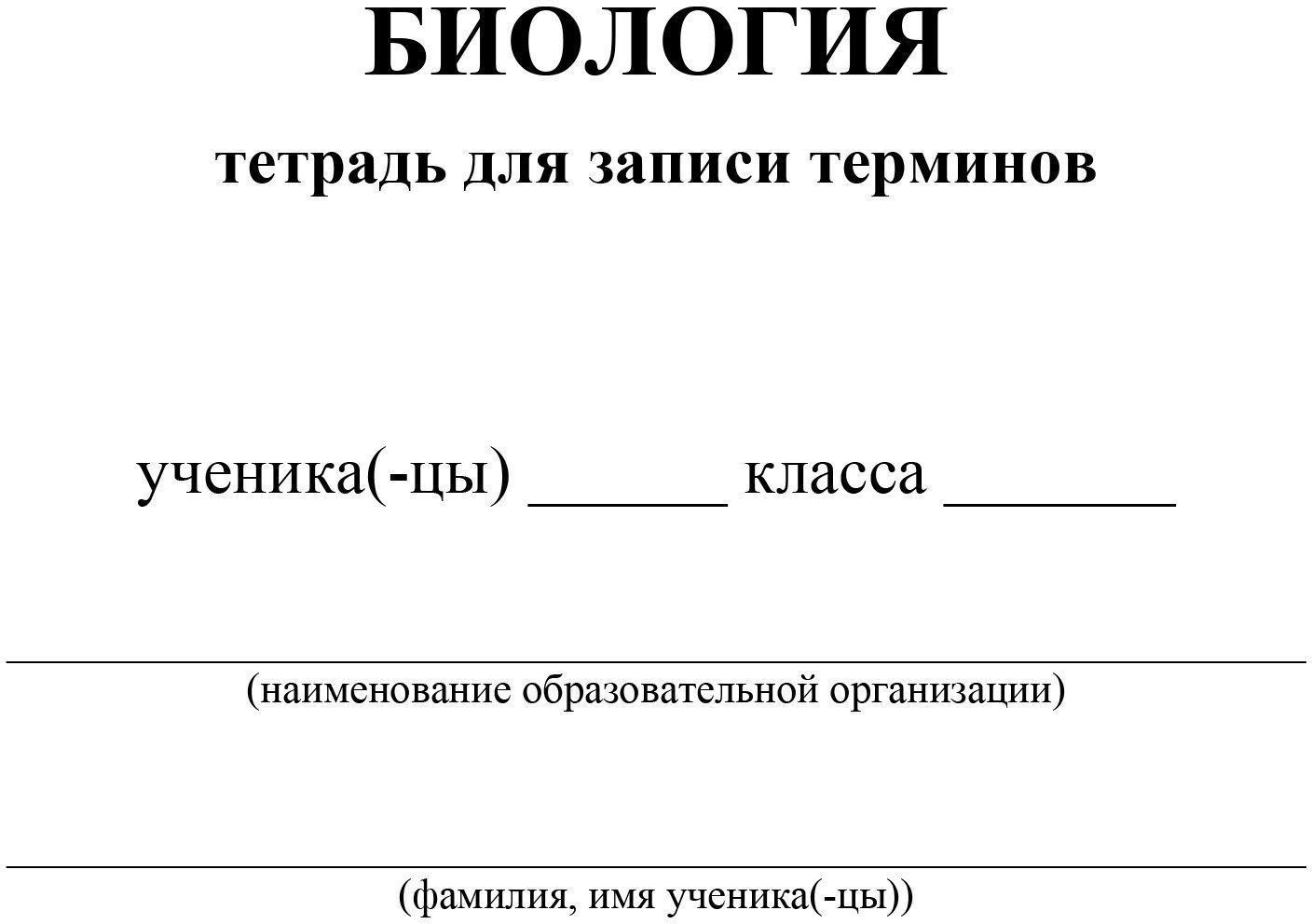 БИОЛОГИЯ

тетрадь для записи терминов

ученика(-цы) ______ класса _______

(наименование образовательной организации)

(фамилия, имя ученика(-цы))